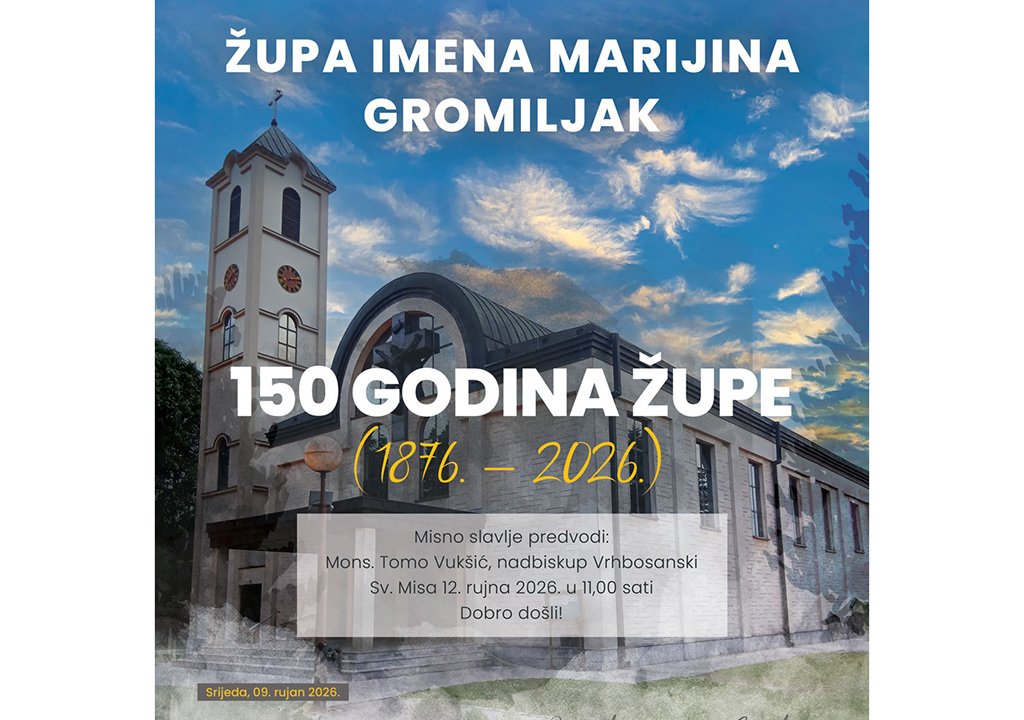 ŽUPA IMENA MARIJINA
GROMILJAK

150 GODINA ŽUPE
(1876. – 2026.)

Misno slavlje predvodi:
Mons. Tomo Vukšić, nadbiskup Vrhbosanski
Sv. Misa 12. rujna 2026. u 11,00 sati
Dobro došli!

Srijeda, 09. rujan 2026.